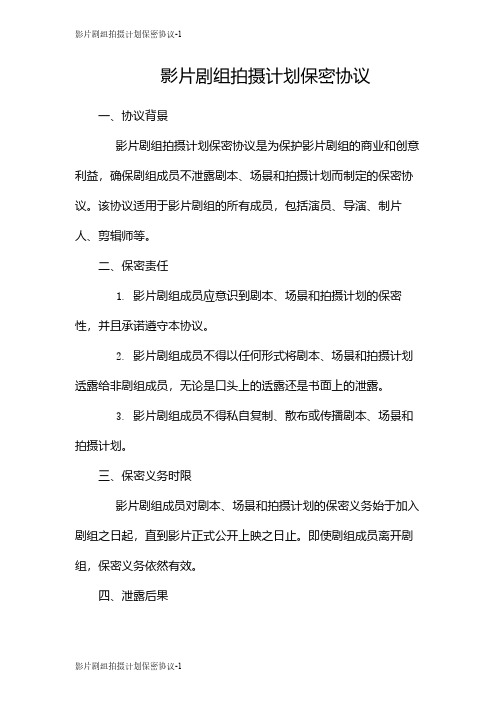 影片剧组拍摄计划保密协议-1

影片剧组拍摄计划保密协议

一、协议背景

影片剧组拍摄计划保密协议是为保护影片剧组的商业和创意利益，确保剧组成员不泄露剧本、场景和拍摄计划而制定的保密协议。该协议适用于影片剧组的所有成员，包括演员、导演、制片人、剪辑师等。

二、保密责任

1. 影片剧组成员应意识到剧本、场景和拍摄计划的保密性，并且承诺遵守本协议。

2. 影片剧组成员不得以任何形式将剧本、场景和拍摄计划透露给非剧组成员，无论是口头上的透露还是书面上的泄露。

3. 影片剧组成员不得私自复制、散布或传播剧本、场景和拍摄计划。

三、保密义务时限

影片剧组成员对剧本、场景和拍摄计划的保密义务始于加入剧组之日起，直到影片正式公开上映之日止。即使剧组成员离开剧组，保密义务依然有效。

四、泄露后果

影片剧组拍摄计划保密协议-1